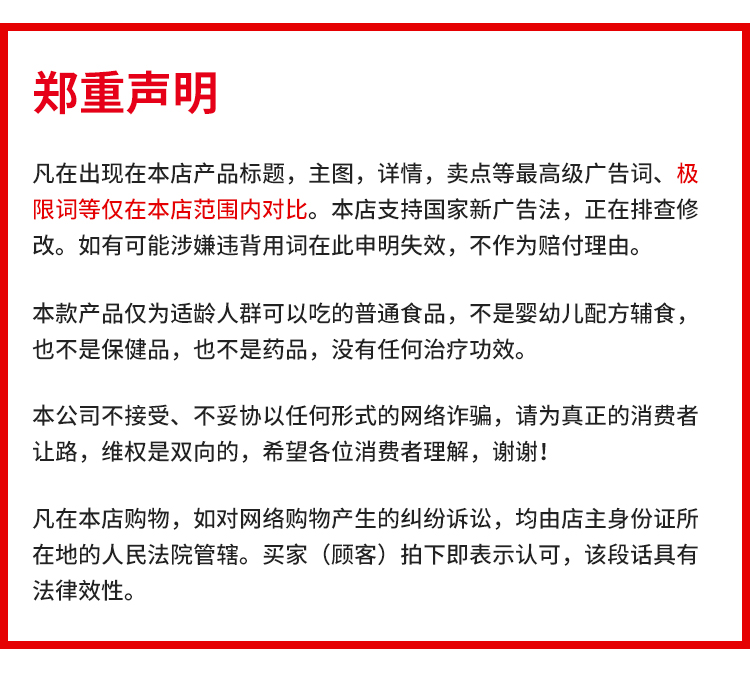 郑重声明

凡在出现在本店产品标题，主图，详情，卖点等最高级广告词、极限词等仅在本店范围内对比。本店支持国家新广告法，正在排查修改。如有可能涉嫌违背用词在此申明失效，不作为赔付理由。

本款产品仅为适龄人群可以吃的普通食品，不是婴幼儿配方辅食，也不是保健品，也不是药品，没有任何治疗功效。

本公司不接受、不妥协以任何形式的网络诈骗，请为真正的消费者让路，维权是双向的，希望各位消费者理解，谢谢！

凡在本店购物，如对网络购物产生的纠纷诉讼，均由店主身份证所在地的人民法院管辖。买家（顾客）拍下即表示认可，该段话具有法律效性。